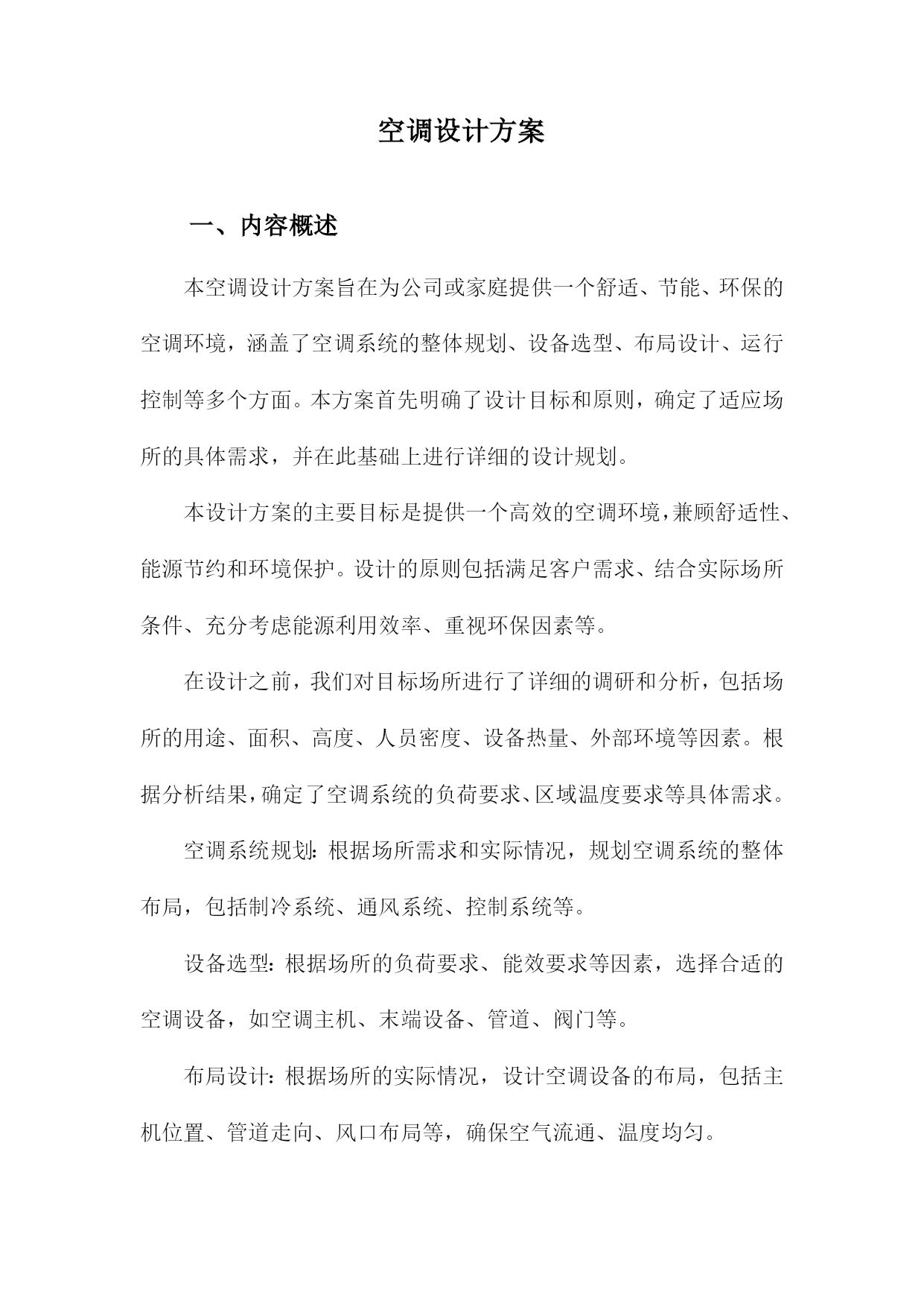 空调设计方案

一、内容概述

本空调设计方案旨在为公司或家庭提供一个舒适、节能、环保的空调环境，涵盖了空调系统的整体规划、设备选型、布局设计、运行控制等多个方面。本方案首先明确了设计目标和原则，确定了适应场所的具体需求，并在此基础上进行详细的设计规划。

本设计方案的主要目标是提供一个高效的空调环境，兼顾舒适性、能源节约和环境保护。设计的原则包括满足客户需求、结合实际场所条件、充分考虑能源利用效率、重视环保因素等。

在设计之前，我们对目标场所进行了详细的调研和分析，包括场所的用途、面积、高度、人员密度、设备热量、外部环境等因素。根据分析结果，确定了空调系统的负荷要求、区域温度要求等具体需求。

空调系统规划：根据场所需求和实际情况，规划空调系统的整体布局，包括制冷系统、通风系统、控制系统等。

设备选型：根据场所的负荷要求、能效要求等因素，选择合适的空调设备，如空调主机、末端设备、管道、阀门等。

布局设计：根据场所的实际情况，设计空调设备的布局，包括主机位置、管道走向、风口布局等，确保空气流通、温度均匀。